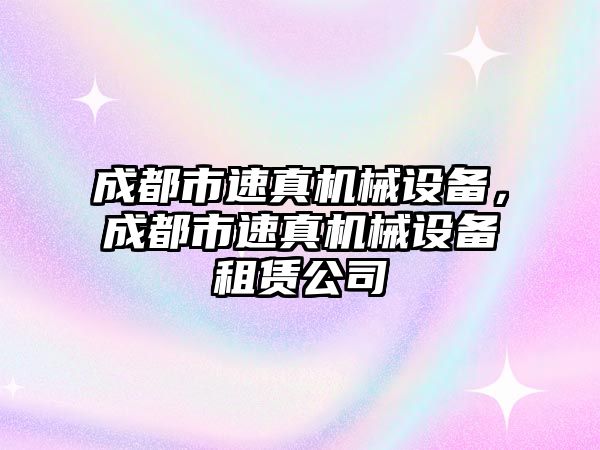 成都市速真机械设备，成都市速真机械设备租赁公司